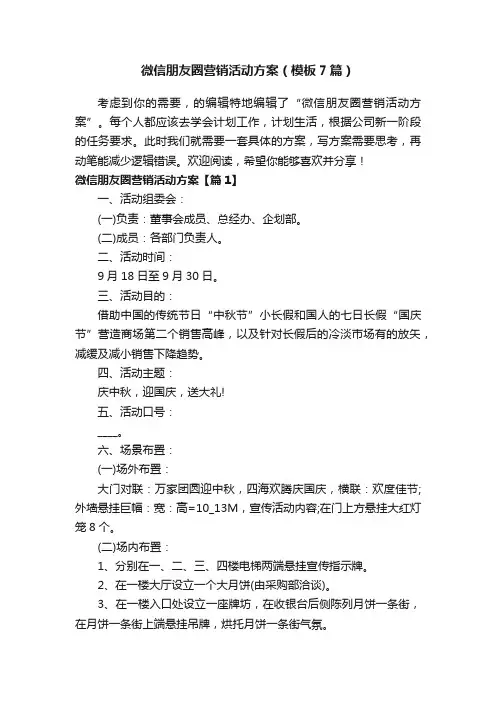 微信朋友圈营销活动方案（模板7篇）

考虑到你的需要，的编辑特地编辑了“微信朋友圈营销活动方案”。每个人都应该去学会计划工作，计划生活，根据公司新一阶段的任务要求。此时我们就需要一套具体的方案，写方案需要思考，再动笔能减少逻辑错误。欢迎阅读，希望你能够喜欢并分享！

微信朋友圈营销活动方案【篇1】

一、活动组委会：

(一)负责：董事会成员、总经办、企划部。

(二)成员：各部门负责人。

二、活动时间：

9月18日至9月30日。

三、活动目的：

借助中国的传统节日“中秋节”小长假和国人的七日长假“国庆节”营造商场第二个销售高峰，以及针对长假后的冷淡市场有的放矢，减缓及减小销售下降趋势。

四、活动主题：

庆中秋，迎国庆，送大礼!

五、活动口号：

____。

六、场景布置：

(一)场外布置：

大门对联：万家团圆迎中秋，四海欢腾庆国庆，横联：欢度佳节;外墙悬挂巨幅：宽：高=10_13M，宣传活动内容;在门上方悬挂大红灯笼8个。

(二)场内布置：

1、分别在一、二、三、四楼电梯两端悬挂宣传指示牌。

2、在一楼大厅设立一个大月饼(由采购部洽谈)。

3、在一楼入口处设立一座牌坊，在收银台后侧陈列月饼一条街，在月饼一条街上端悬挂吊牌，烘托月饼一条街气氛。